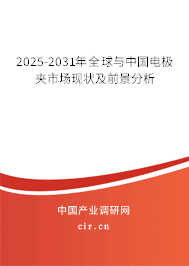 2025-2031年全球与中国电极夹市场现状及前景分析

中国产业调研网

cir.cn